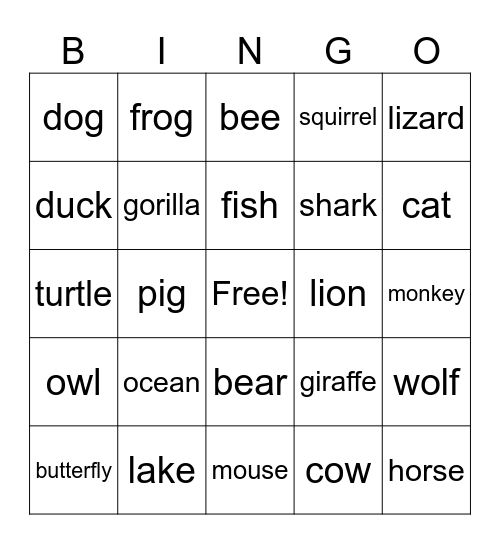 | B | I | N | G | O |
|---|---|---|---|---|
| dog | frog | bee | squirrel | lizard |
| duck | gorilla | fish | shark | cat |
| turtle | pig | Free! | lion | monkey |
| owl | ocean | bear | giraffe | wolf |
| butterfly | lake | mouse | cow | horse |